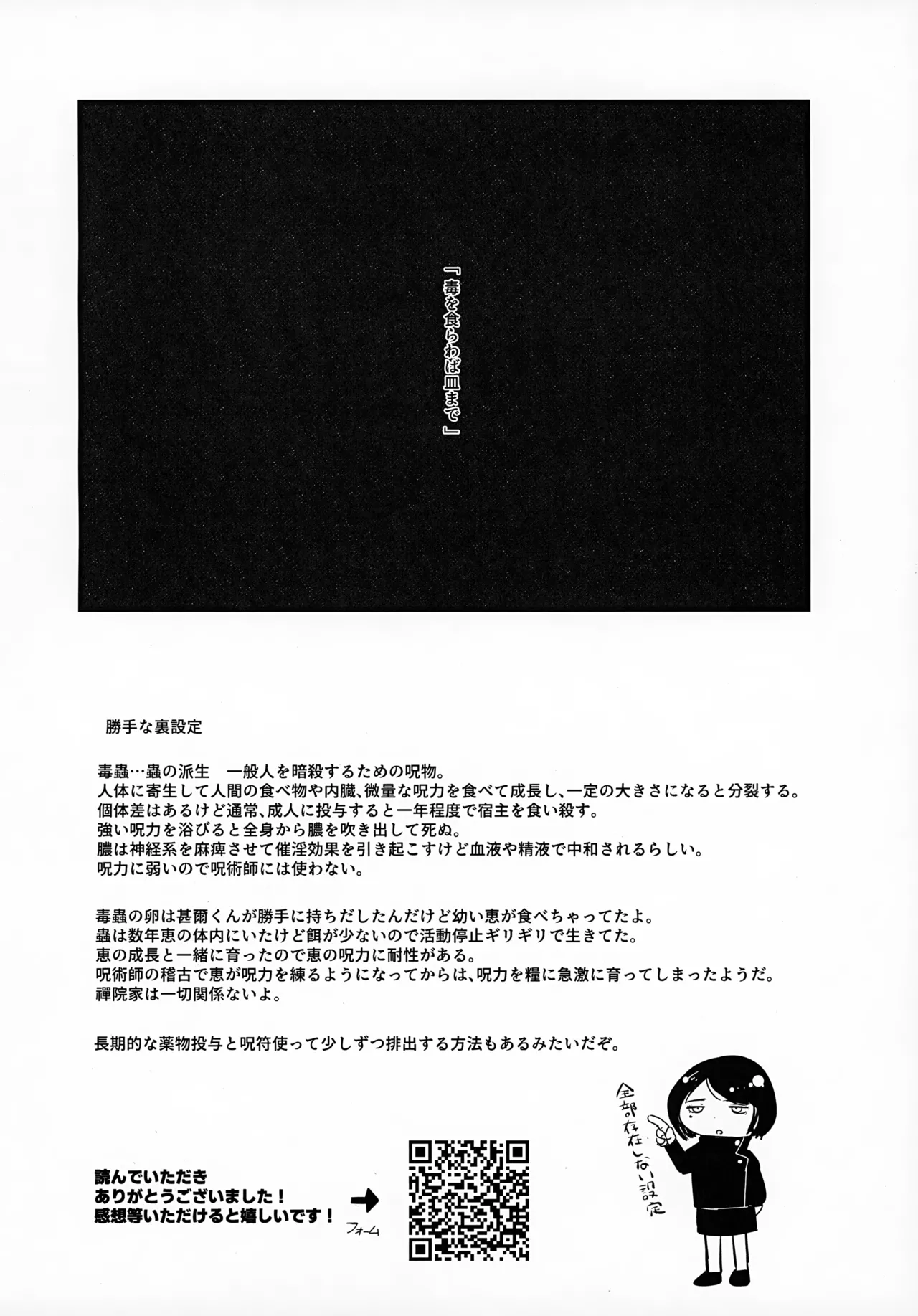 「毒を食らわば皿まで」

勝手な裏設定

毒蟲…蟲の派生　一般人を暗殺するための呪物。
人体に寄生して人間の食べ物や内臓、微量な呪力を食べて成長し、一定の大きさになると分裂する。
個体差はあるけど通常、成人に投与すると一年程度で宿主を食い殺す。
強い呪力を浴びると全身から膿を吹き出して死ぬ。
膿は神経系を麻痺させて催淫効果を引き起こすけど血液や精液で中和されるらしい。
呪力に弱いので呪術師には使わない。

毒蟲の卵は甚爾くんが勝手に持ちだしたんだけど幼い恵が食べちゃってたよ。
蟲は数年恵の体内にいたけど餌が少ないので活動停止ギリギリで生きてた。
恵の成長と一緒に育ったので恵の呪力に耐性がある。
呪術師の稽古で恵が呪力を練るようになってからは、呪力を糧に急激に育ってしまったようだ。
禪院家は一切関係ないよ。

長期的な薬物投与と呪符使って少しずつ排出する方法もあるみたいだぞ。

全部存在しない設定

読んでいただき
ありがとうございました！
感想等いただけると嬉しいです！

フォーム